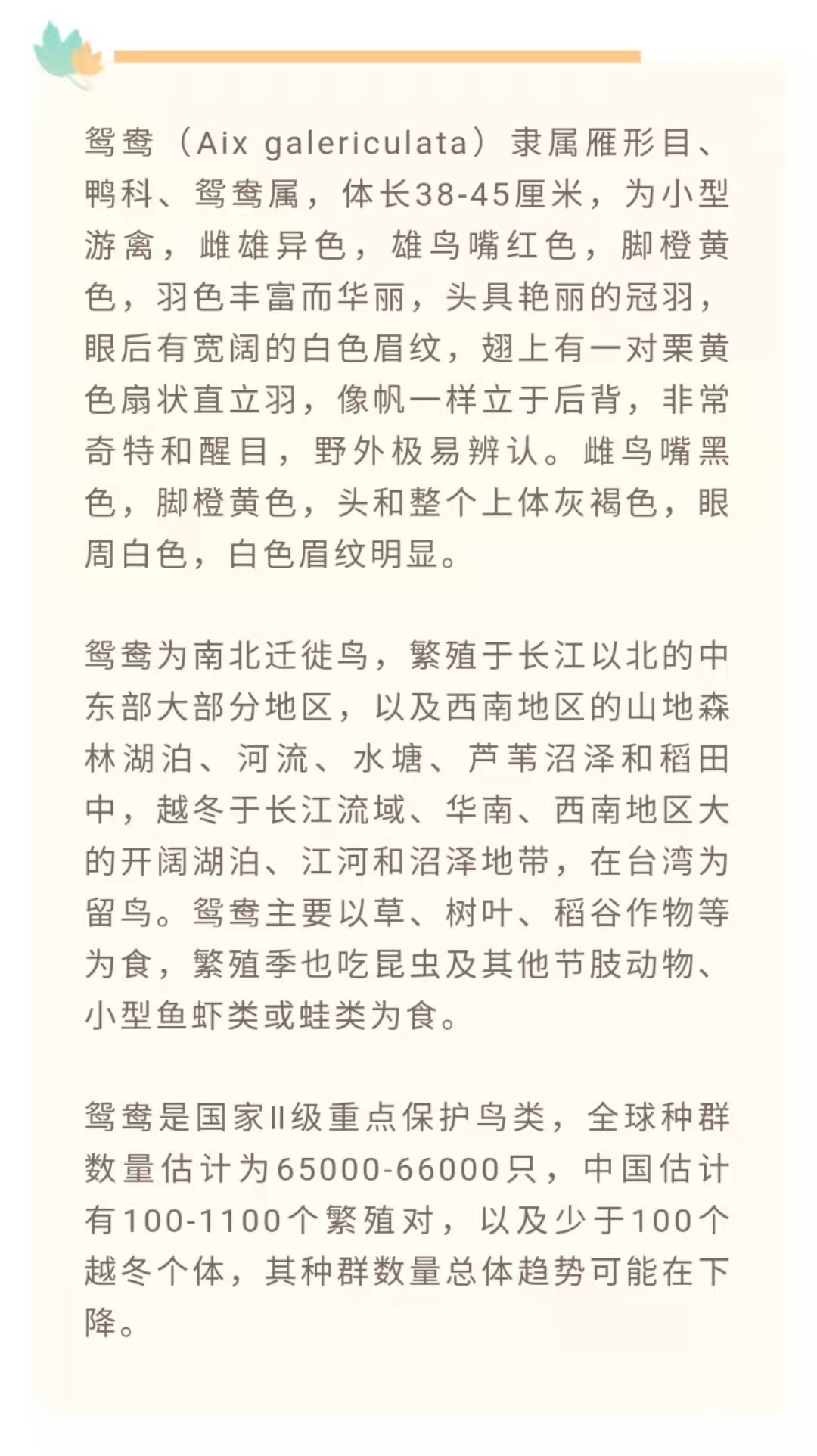 鸳鸯（Aix galericulata）隶属雁形目、鸭科、鸳鸯属，体长38-45厘米，为小型游禽，雌雄异色，雄鸟嘴红色，脚橙黄色，羽色丰富而华丽，头具艳丽的冠羽，眼后有宽阔的白色眉纹，翅上有一对栗黄色扇状直立羽，像帆一样立于后背，非常奇特和醒目，野外极易辨认。雌鸟嘴黑色，脚橙黄色，头和整个上体灰褐色，眼周白色，白色眉纹明显。

鸳鸯为南北迁徙鸟，繁殖于长江以北的中东部大部分地区，以及西南地区的山地森林湖泊、河流、水塘、芦苇沼泽和稻田中，越冬于长江流域、华南、西南地区大的开阔湖泊、江河和沼泽地带，在台湾为留鸟。鸳鸯主要以草、树叶、稻谷作物等为食，繁殖季也吃昆虫及其他节肢动物、小型鱼虾类或蛙类为食。

鸳鸯是国家II级重点保护鸟类，全球种群数量估计为65000-66000只，中国估计有100-1100个繁殖对，以及少于100个越冬个体，其种群数量总体趋势可能在下降。